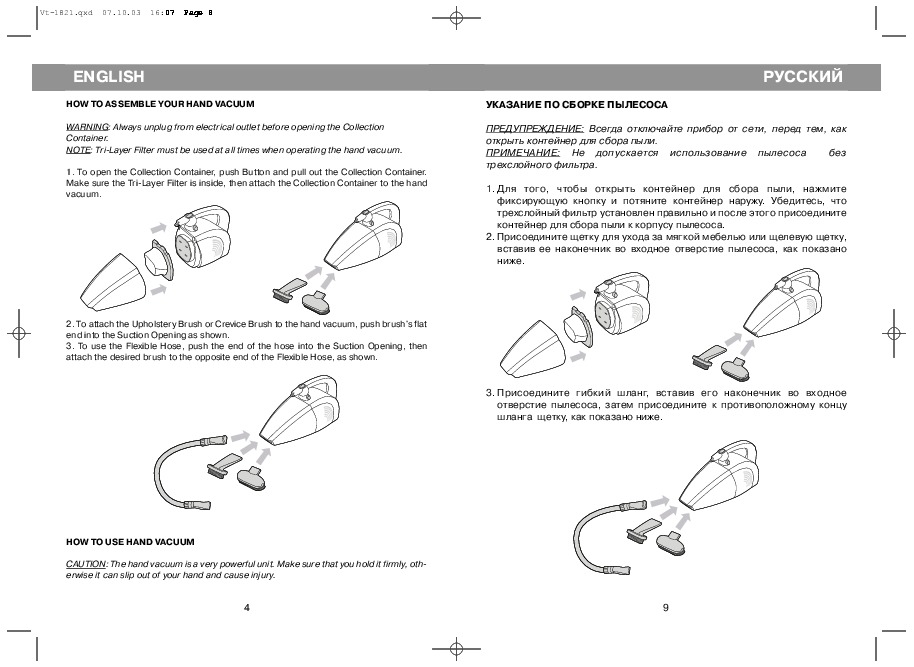 Vt-1821.qxd 07.10.03 16:07 Page 8

ENGLISH

HOW TO ASSEMBLE YOUR HAND VACUUM

WARNING: Always unplug from electrical outlet before opening the Collection Container.
NOTE: Tri-Layer Filter must be used at all times when operating the hand vacuum.

1. To open the Collection Container, push Button and pull out the Collection Container. Make sure the Tri-Layer Filter is inside, then attach the Collection Container to the hand vacuum.

2. To attach the Upholstery Brush or Crevice Brush to the hand vacuum, push brush's flat end into the Suction Opening as shown.
3. To use the Flexible Hose, push the end of the hose into the Suction Opening, then attach the desired brush to the opposite end of the Flexible Hose, as shown.

HOW TO USE HAND VACUUM

CAUTION: The hand vacuum is a very powerful unit. Make sure that you hold it firmly, otherwise it can slip out of your hand and cause injury.

4

РУССКИЙ

УКАЗАНИЕ ПО СБОРКЕ ПЫЛЕСОСА

ПРЕДУПРЕЖДЕНИЕ: Всегда отключайте прибор от сети, перед тем, как открыть контейнер для сбора пыли.
ПРИМЕЧАНИЕ: Не допускается использование пылесоса без трехслойного фильтра.

1. Для того, чтобы открыть контейнер для сбора пыли, нажмите фиксирующую кнопку и потяните контейнер наружу. Убедитесь, что трехслойный фильтр установлен правильно и после этого присоедините контейнер для сбора пыли к корпусу пылесоса.
2. Присоедините щетку для ухода за мягкой мебелью или щелевую щетку, вставив ее наконечник во входное отверстие пылесоса, как показано ниже.

3. Присоедините гибкий шланг, вставив его наконечник во входное отверстие пылесоса, затем присоедините к противоположному концу шланга щетку, как показано ниже.

9